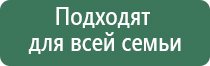 Подходят для всей семьи